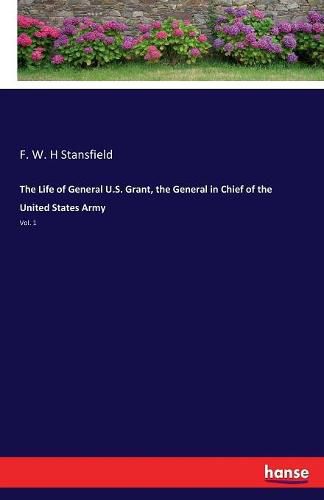 F. W. H Stansfield

The Life of General U.S. Grant, the General in Chief of the United States Army

Vol. 1

hanse